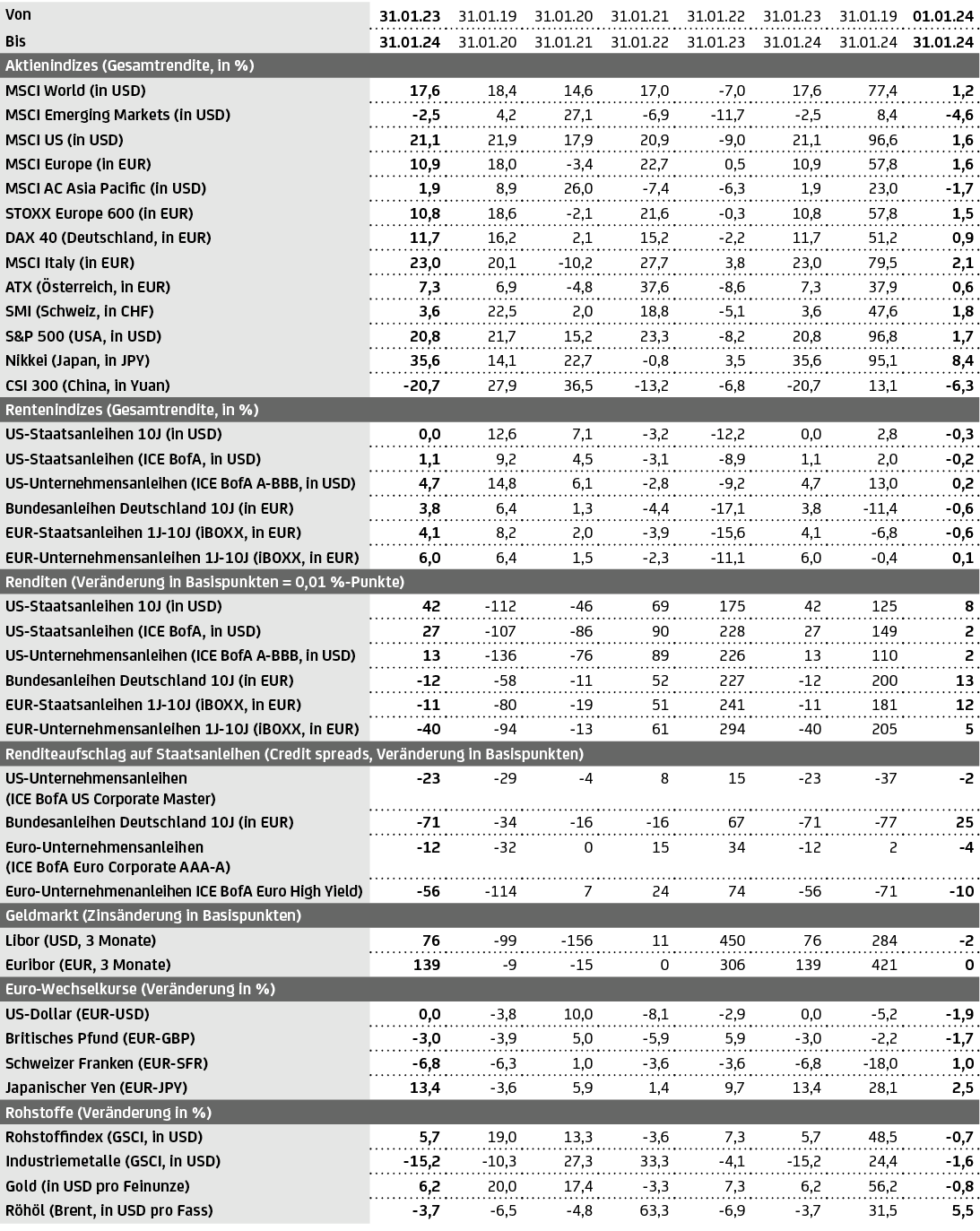 | Von | 31.01.23 | 31.01.19 | 31.01.20 | 31.01.21 | 31.01.22 | 31.01.23 | 31.01.19 | 01.01.24 |
|---|---|---|---|---|---|---|---|---|
| Bis | 31.01.24 | 31.01.20 | 31.01.21 | 31.01.22 | 31.01.23 | 31.01.24 | 31.01.24 | 31.01.24 |
| Aktienindizes (Gesamtrendite, in %) | | | | | | | | |
| MSCI World (in USD) | 17,6 | 18,4 | 14,6 | 17,0 | -7,0 | 17,6 | 77,4 | 1,2 |
| MSCI Emerging Markets (in USD) | -2,5 | 4,2 | 27,1 | -6,9 | -11,7 | -2,5 | 8,4 | -4,6 |
| MSCI US (in USD) | 21,1 | 21,9 | 17,9 | 20,9 | -9,0 | 21,1 | 96,6 | 1,6 |
| MSCI Europe (in EUR) | 10,9 | 18,0 | -3,4 | 22,7 | 0,5 | 10,9 | 57,8 | 1,6 |
| MSCI AC Asia Pacific (in USD) | 1,9 | 8,9 | 26,0 | -7,4 | -6,3 | 1,9 | 23,0 | -1,7 |
| STOXX Europe 600 (in EUR) | 10,8 | 18,6 | -2,1 | 21,6 | -0,3 | 10,8 | 57,8 | 1,5 |
| DAX 40 (Deutschland, in EUR) | 11,7 | 16,2 | 2,1 | 15,2 | -2,2 | 11,7 | 51,2 | 0,9 |
| MSCI Italy (in EUR) | 23,0 | 20,1 | -10,2 | 27,7 | 3,8 | 23,0 | 79,5 | 2,1 |
| ATX (Österreich, in EUR) | 7,3 | 6,9 | -4,8 | 37,6 | -8,6 | 7,3 | 37,9 | 0,6 |
| SMI (Schweiz, in CHF) | 3,6 | 22,5 | 2,0 | 18,8 | -5,1 | 3,6 | 47,6 | 1,8 |
| S&P 500 (USA, in USD) | 20,8 | 21,7 | 15,2 | 23,3 | -8,2 | 20,8 | 96,8 | 1,7 |
| Nikkei (Japan, in JPY) | 35,6 | 14,1 | 22,7 | -0,8 | 3,5 | 35,6 | 95,1 | 8,4 |
| CSI 300 (China, in Yuan) | -20,7 | 27,9 | 36,5 | -13,2 | -6,8 | -20,7 | 13,1 | -6,3 |
| Rentenindizes (Gesamtrendite, in %) | | | | | | | | |
| US-Staatsanleihen 10J (in USD) | 0,0 | 12,6 | 7,1 | -3,2 | -12,2 | 0,0 | 2,8 | -0,3 |
| US-Staatsanleihen (ICE BofA, in USD) | 1,1 | 9,2 | 4,5 | -3,1 | -8,9 | 1,1 | 2,0 | -0,2 |
| US-Unternehmensanleihen (ICE BofA A-BBB, in USD) | 4,7 | 14,8 | 6,1 | -2,8 | -9,2 | 4,7 | 13,0 | 0,2 |
| Bundesanleihen Deutschland 10J (in EUR) | 3,8 | 6,4 | 1,3 | -4,4 | -17,1 | 3,8 | -11,4 | -0,6 |
| EUR-Staatsanleihen 1J-10J (iBOXX, in EUR) | 4,1 | 8,2 | 2,0 | -3,9 | -15,6 | 4,1 | -6,8 | -0,6 |
| EUR-Unternehmensanleihen 1J-10J (iBOXX, in EUR) | 6,0 | 6,4 | 1,5 | -2,3 | -11,1 | 6,0 | -0,4 | 0,1 |
| Renditen (Veränderung in Basispunkten = 0,01 %-Punkte) | | | | | | | | |
| US-Staatsanleihen 10J (in USD) | 42 | -112 | -46 | 69 | 175 | 42 | 125 | 8 |
| US-Staatsanleihen (ICE BofA, in USD) | 27 | -107 | -86 | 90 | 228 | 27 | 149 | 2 |
| US-Unternehmensanleihen (ICE BofA A-BBB, in USD) | 13 | -136 | -76 | 89 | 226 | 13 | 110 | 2 |
| Bundesanleihen Deutschland 10J (in EUR) | -12 | -58 | -11 | 52 | 227 | -12 | 200 | 13 |
| EUR-Staatsanleihen 1J-10J (iBOXX, in EUR) | -11 | -80 | -19 | 51 | 241 | -11 | 181 | 12 |
| EUR-Unternehmensanleihen 1J-10J (iBOXX, in EUR) | -40 | -94 | -13 | 61 | 294 | -40 | 205 | 5 |
| Renditeaufschlag auf Staatsanleihen (Credit spreads, Veränderung in Basispunkten) | | | | | | | | |
| US-Unternehmensanleihen (ICE BofA US Corporate Master) | -23 | -29 | -4 | 8 | 15 | -23 | -37 | -2 |
| Bundesanleihen Deutschland 10J (in EUR) | -71 | -34 | -16 | -16 | 67 | -71 | -77 | 25 |
| Euro-Unternehmensanleihen (ICE BofA Euro Corporate AAA-A) | -12 | -32 | 0 | 15 | 34 | -12 | 2 | -4 |
| Euro-Unternehmenanleihen ICE BofA Euro High Yield) | -56 | -114 | 7 | 24 | 74 | -56 | -71 | -10 |
| Geldmarkt (Zinsänderung in Basispunkten) | | | | | | | | |
| Libor (USD, 3 Monate) | 76 | -99 | -156 | 11 | 450 | 76 | 284 | -2 |
| Euribor (EUR, 3 Monate) | 139 | -9 | -15 | 0 | 306 | 139 | 421 | 0 |
| Euro-Wechselkurse (Veränderung in %) | | | | | | | | |
| US-Dollar (EUR-USD) | 0,0 | -3,8 | 10,0 | -8,1 | -2,9 | 0,0 | -5,2 | -1,9 |
| Britisches Pfund (EUR-GBP) | -3,0 | -3,9 | 5,0 | -5,9 | 5,9 | -3,0 | -2,2 | -1,7 |
| Schweizer Franken (EUR-SFR) | -6,8 | -6,3 | 1,0 | -3,6 | -3,6 | -6,8 | -18,0 | 1,0 |
| Japanischer Yen (EUR-JPY) | 13,4 | -3,6 | 5,9 | 1,4 | 9,7 | 13,4 | 28,1 | 2,5 |
| Rohstoffe (Veränderung in %) | | | | | | | | |
| Rohstoffindex (GSCI, in USD) | 5,7 | 19,0 | 13,3 | -3,6 | 7,3 | 5,7 | 48,5 | -0,7 |
| Industriemetalle (GSCI, in USD) | -15,2 | -10,3 | 27,3 | 33,3 | -4,1 | -15,2 | 24,4 | -1,6 |
| Gold (in USD pro Feinunze) | 6,2 | 20,0 | 17,4 | -3,3 | 7,3 | 6,2 | 56,2 | -0,8 |
| Röhöl (Brent, in USD pro Fass) | -3,7 | -6,5 | -4,8 | 63,3 | -6,9 | -3,7 | 31,5 | 5,5 |